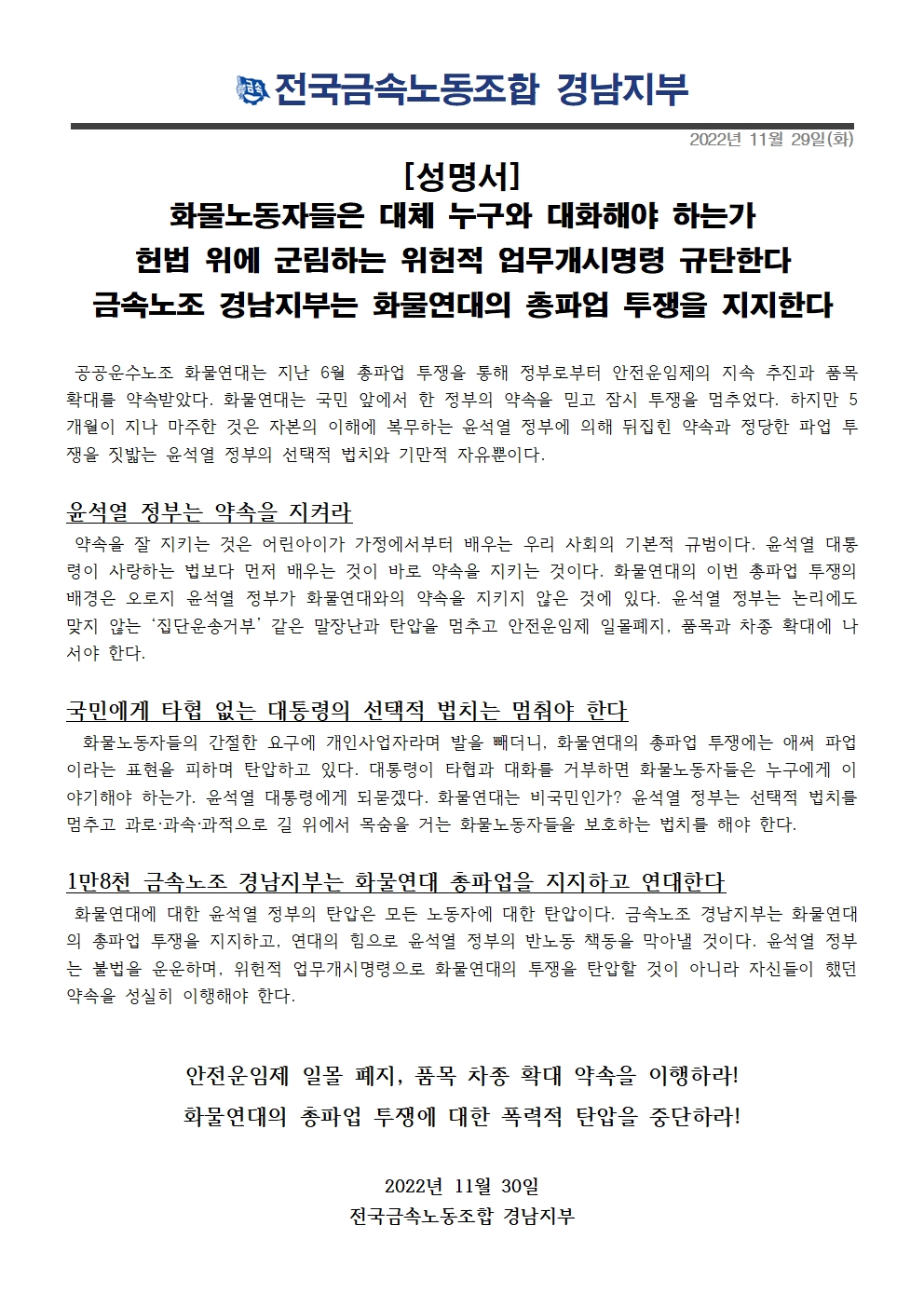 전국금속노동조합 경남지부

2022년 11월 29일(화)

[성명서]
화물노동자들은 대체 누구와 대화해야 하는가
헌법 위에 군림하는 위헌적 업무개시명령 규탄한다
금속노조 경남지부는 화물연대의 총파업 투쟁을 지지한다

공공운수노조 화물연대는 지난 6월 총파업 투쟁을 통해 정부로부터 안전운임제의 지속 추진과 품목 확대를 약속받았다. 화물연대는 국민 앞에서 한 정부의 약속을 믿고 잠시 투쟁을 멈추었다. 하지만 5개월이 지나 마주한 것은 자본의 이해에 복무하는 윤석열 정부에 의해 뒤집힌 약속과 정당한 파업 투쟁을 짓밟는 윤석열 정부의 선택적 법치와 기만적 자유뿐이다.

윤석열 정부는 약속을 지켜라
약속을 잘 지키는 것은 어린아이가 가정에서부터 배우는 우리 사회의 기본적 규범이다. 윤석열 대통령이 사랑하는 법보다 먼저 배우는 것이 바로 약속을 지키는 것이다. 화물연대의 이번 총파업 투쟁의 배경은 오로지 윤석열 정부가 화물연대와의 약속을 지키지 않은 것에 있다. 윤석열 정부는 논리에도 맞지 않는 '집단운송거부' 같은 말장난과 탄압을 멈추고 안전운임제 일몰폐지, 품목과 차종 확대에 나서야 한다.

국민에게 타협 없는 대통령의 선택적 법치는 멈춰야 한다
화물노동자들의 간절한 요구에 개인사업자라며 발을 빼더니, 화물연대의 총파업 투쟁에는 애써 파업이라는 표현을 피하며 탄압하고 있다. 대통령이 타협과 대화를 거부하면 화물노동자들은 누구에게 이야기해야 하는가. 윤석열 대통령에게 되묻겠다. 화물연대는 비국민인가? 윤석열 정부는 선택적 법치를 멈추고 과로·과속·과적으로 길 위에서 목숨을 거는 화물노동자들을 보호하는 법치를 해야 한다.

1만8천 금속노조 경남지부는 화물연대 총파업을 지지하고 연대한다
화물연대에 대한 윤석열 정부의 탄압은 모든 노동자에 대한 탄압이다. 금속노조 경남지부는 화물연대의 총파업 투쟁을 지지하고, 연대의 힘으로 윤석열 정부의 반노동 책동을 막아낼 것이다. 윤석열 정부는 불법을 운운하며, 위헌적 업무개시명령으로 화물연대의 투쟁을 탄압할 것이 아니라 자신들이 했던 약속을 성실히 이행해야 한다.

안전운임제 일몰 폐지, 품목 차종 확대 약속을 이행하라!
화물연대의 총파업 투쟁에 대한 폭력적 탄압을 중단하라!

2022년 11월 30일
전국금속노동조합 경남지부